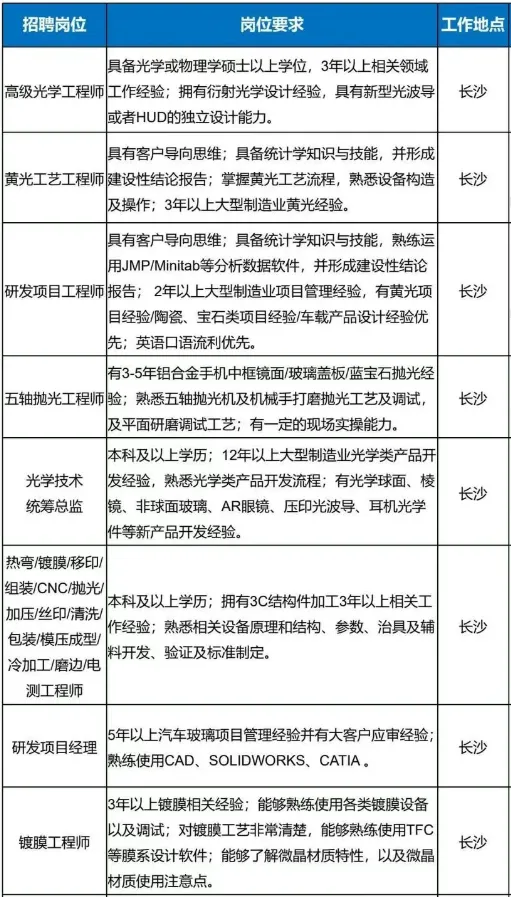 | 招聘岗位 | 岗位要求 | 工作地点 |
|---|---|---|
| 高级光学工程师 | 具备光学或物理学硕士以上学位，3年以上相关领域工作经验；拥有衍射光学设计经验，具有新型光波导或者HUD的独立设计能力。 | 长沙 |
| 黄光工艺工程师 | 具有客户导向思维；具备统计学知识与技能，并形成建设性结论报告；掌握黄光工艺流程，熟悉设备构造及操作；3年以上大型制造业黄光经验。 | 长沙 |
| 研发项目工程师 | 具有客户导向思维；具备统计学知识与技能，熟练运用JMP/Minitab等分析数据软件，并形成建设性结论报告；2年以上大型制造业项目管理经验，有黄光项目经验/陶瓷、宝石类项目经验/车载产品设计经验优先；英语口语流利优先。 | 长沙 |
| 五轴抛光工程师 | 有3-5年铝合金手机中框镜面/玻璃盖板/蓝宝石抛光经验；熟悉五轴抛光机及机械手打磨抛光工艺及调试，及平面研磨调试工艺；有一定的现场实操能力。 | 长沙 |
| 光学技术统筹总监 | 本科及以上学历；12年以上大型制造业光学类产品开发经验，熟悉光学类产品开发流程；有光学球面、棱镜、非球面玻璃、AR眼镜、压印光波导、耳机光学件等新产品开发经验。 | 长沙 |
| 热弯/镀膜/移印/组装/CNC/抛光/加压/丝印/清洗/包装/模压成型/冷加工/磨边/电测工程师 | 本科及以上学历；拥有3C结构件加工3年以上相关工作经验；熟悉相关设备原理和结构、参数、治具及辅料开发、验证及标准制定。 | 长沙 |
| 研发项目经理 | 5年以上汽车玻璃项目管理经验并有大客户应审经验；熟练使用CAD、SOLIDWORKS、CATIA 。 | 长沙 |
| 镀膜工程师 | 3年以上镀膜相关经验；能够熟练使用各类镀膜设备以及调试；对镀膜工艺非常清楚，能够熟练使用TFC等膜系设计软件；能够了解微晶材质特性，以及微晶材质使用注意点。 | 长沙 |